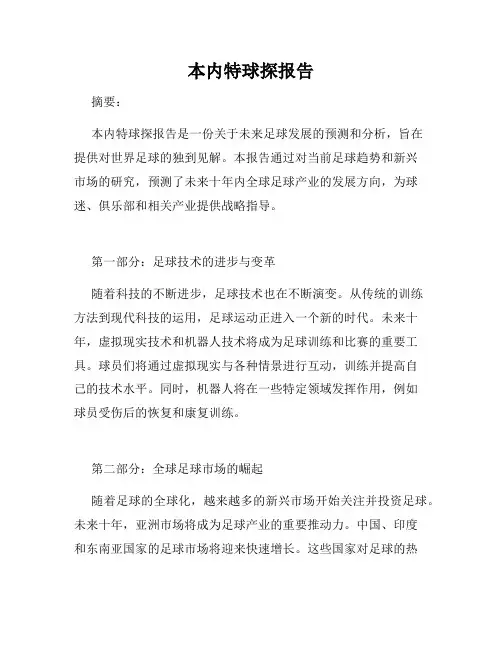 本内特球探报告

摘要：

本内特球探报告是一份关于未来足球发展的预测和分析，旨在提供对世界足球的独到见解。本报告通过对当前足球趋势和新兴市场的研究，预测了未来十年内全球足球产业的发展方向，为球迷、俱乐部和相关产业提供战略指导。

第一部分：足球技术的进步与变革

随着科技的不断进步，足球技术也在不断演变。从传统的训练方法到现代科技的运用，足球运动正进入一个新的时代。未来十年，虚拟现实技术和机器人技术将成为足球训练和比赛的重要工具。球员们将通过虚拟现实与各种情景进行互动，训练并提高自己的技术水平。同时，机器人将在一些特定领域发挥作用，例如球员受伤后的恢复和康复训练。

第二部分：全球足球市场的崛起

随着足球的全球化，越来越多的新兴市场开始关注并投资足球。未来十年，亚洲市场将成为足球产业的重要推动力。中国、印度和东南亚国家的足球市场将迎来快速增长。这些国家对足球的热